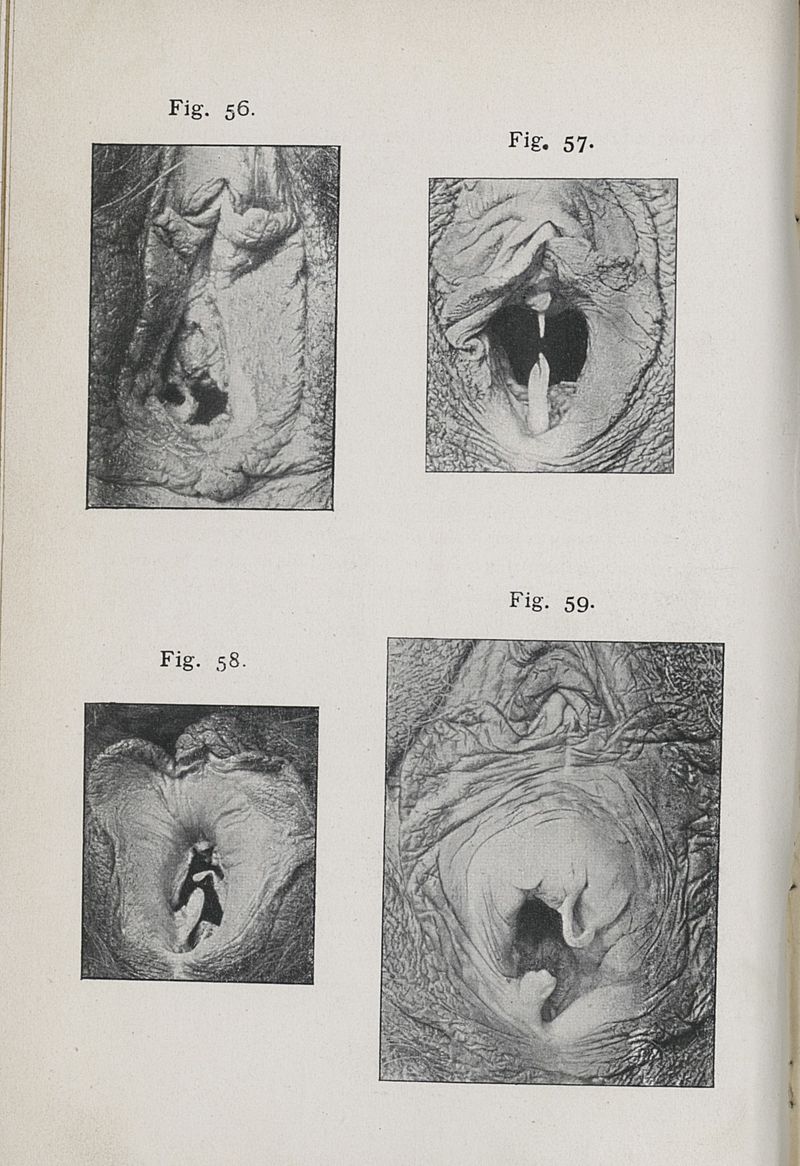 Fig. 56.

Fig. 57.

Fig. 58.

Fig. 59.